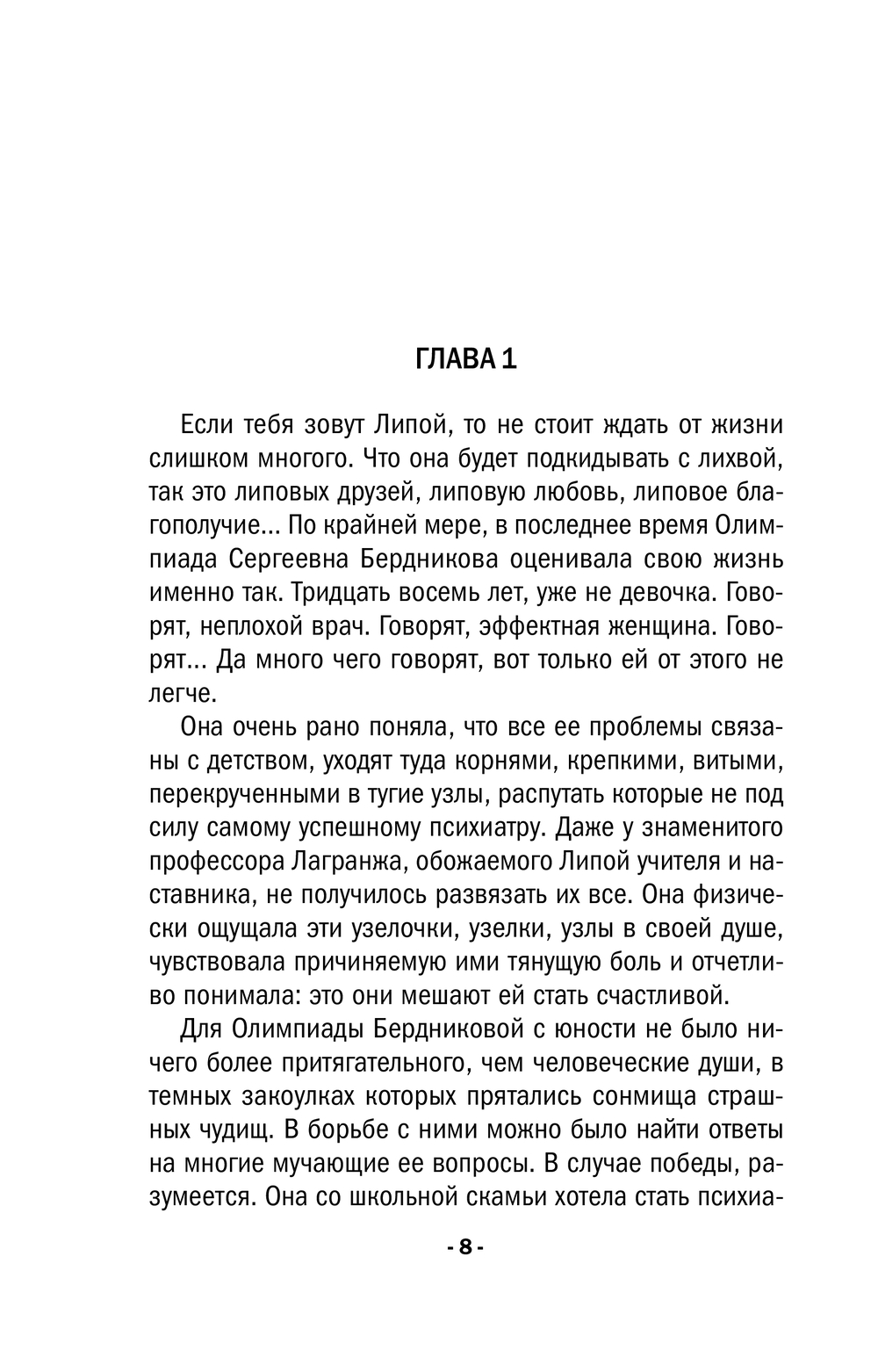 ГЛАВА 1

Если тебя зовут Липой, то не стоит ждать от жизни слишком многого. Что она будет подкидывать с лихвой, так это липовых друзей, липовую любовь, липовое благополучие... По крайней мере, в последнее время Олимпиада Сергеевна Бердникова оценивала свою жизнь именно так. Тридцать восемь лет, уже не девочка. Говорят, неплохой врач. Говорят, эффектная женщина. Говорят... Да много чего говорят, вот только ей от этого не легче.

Она очень рано поняла, что все ее проблемы связаны с детством, уходят туда корнями, крепкими, витыми, перекрученными в тугие узлы, распутать которые не под силу самому успешному психиатру. Даже у знаменитого профессора Лагранжа, обожаемого Липой учителя и наставника, не получилось развязать их все. Она физически ощущала эти узелочки, узелки, узлы в своей душе, чувствовала причиняемую ими тянущую боль и отчетливо понимала: это они мешают ей стать счастливой.

Для Олимпиады Бердниковой с юности не было ничего более притягательного, чем человеческие души, в темных закоулках которых прятались сонмища страшных чудищ. В борьбе с ними можно было найти ответы на многие мучающие ее вопросы. В случае победы, разумеется. Она со школьной скамьи хотела стать психиа-

- 8 -